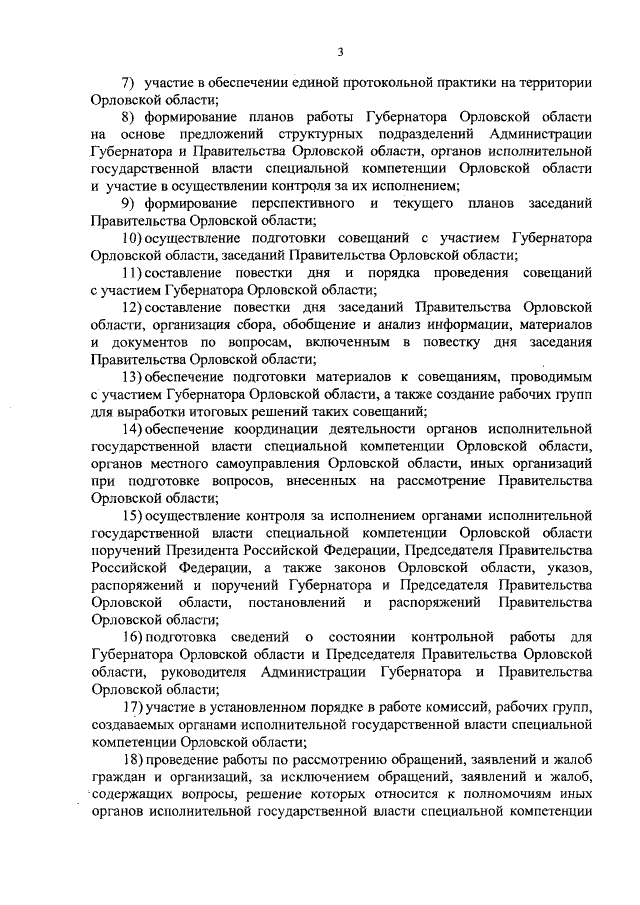 3

7) участие в обеспечении единой протокольной практики на территории Орловской области;

8) формирование планов работы Губернатора Орловской области на основе предложений структурных подразделений Администрации Губернатора и Правительства Орловской области, органов исполнительной государственной власти специальной компетенции Орловской области и участие в осуществлении контроля за их исполнением;

9) формирование перспективного и текущего планов заседаний Правительства Орловской области;

10) осуществление подготовки совещаний с участием Губернатора Орловской области, заседаний Правительства Орловской области;

11) составление повестки дня и порядка проведения совещаний с участием Губернатора Орловской области;

12) составление повестки дня заседаний Правительства Орловской области, организация сбора, обобщение и анализ информации, материалов и документов по вопросам, включенным в повестку дня заседания Правительства Орловской области;

13) обеспечение подготовки материалов к совещаниям, проводимым с участием Губернатора Орловской области, а также создание рабочих групп для выработки итоговых решений таких совещаний;

14) обеспечение координации деятельности органов исполнительной государственной власти специальной компетенции Орловской области, органов местного самоуправления Орловской области, иных организаций при подготовке вопросов, внесенных на рассмотрение Правительства Орловской области;

15) осуществление контроля за исполнением органами исполнительной государственной власти специальной компетенции Орловской области поручений Президента Российской Федерации, Председателя Правительства Российской Федерации, а также законов Орловской области, указов, распоряжений и поручений Губернатора и Председателя Правительства Орловской области, постановлений и распоряжений Правительства Орловской области;

16) подготовка сведений о состоянии контрольной работы для Губернатора Орловской области и Председателя Правительства Орловской области, руководителя Администрации Губернатора и Правительства Орловской области;

17) участие в установленном порядке в работе комиссий, рабочих групп, создаваемых органами исполнительной государственной власти специальной компетенции Орловской области;

18) проведение работы по рассмотрению обращений, заявлений и жалоб граждан и организаций, за исключением обращений, заявлений и жалоб, содержащих вопросы, решение которых относится к полномочиям иных органов исполнительной государственной власти специальной компетенции